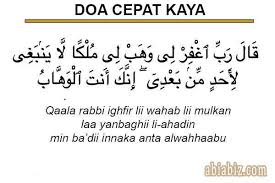 DOA CEPAT KAYA

قَالَ رَبِّ ٱغْفِرْ لِى وَهَبْ لِى مُلْكًا لَّا يَنۢبَغِى لِأَحَدٍ مِّنۢ بَعْدِىٓ ۖ إِنَّكَ أَنتَ ٱلْوَهَّابُ

Qaala rabbi ighfir lii wahab lii mulkan laa yanbaghii li-ahadin min ba'dii innaka anta alwahhaabu

abiabiz.com